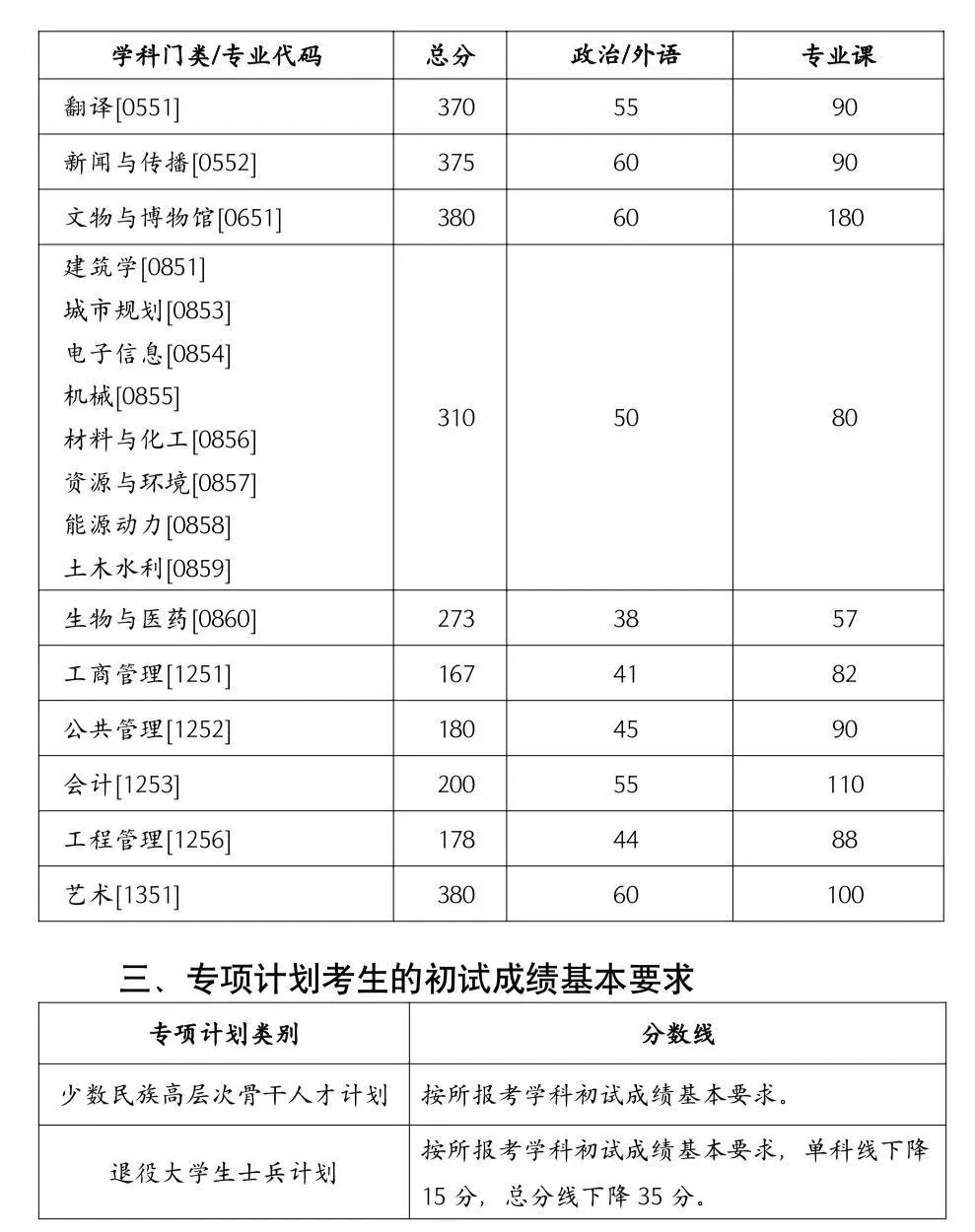 | 学科门类/专业代码 | 总分 | 政治/外语 | 专业课 |
|---|---|---|---|
| 翻译[0551] | 370 | 55 | 90 |
| 新闻与传播[0552] | 375 | 60 | 90 |
| 文物与博物馆[0651] | 380 | 60 | 180 |
| 建筑学[0851] 城市规划[0853] 电子信息[0854] 机械[0855] 材料与化工[0856] 资源与环境[0857] 能源动力[0858] 土木水利[0859] | 310 | 50 | 80 |
| 生物与医药[0860] | 273 | 38 | 57 |
| 工商管理[1251] | 167 | 41 | 82 |
| 公共管理[1252] | 180 | 45 | 90 |
| 会计[1253] | 200 | 55 | 110 |
| 工程管理[1256] | 178 | 44 | 88 |
| 艺术[1351] | 380 | 60 | 100 |

三、专项计划考生的初试成绩基本要求

| 专项计划类别 | 分数线 |
|---|---|
| 少数民族高层次骨干人才计划 | 按所报考学科初试成绩基本要求。 |
| 退役大学生士兵计划 | 按所报考学科初试成绩基本要求，单科线下降15分，总分线下降35分。 |